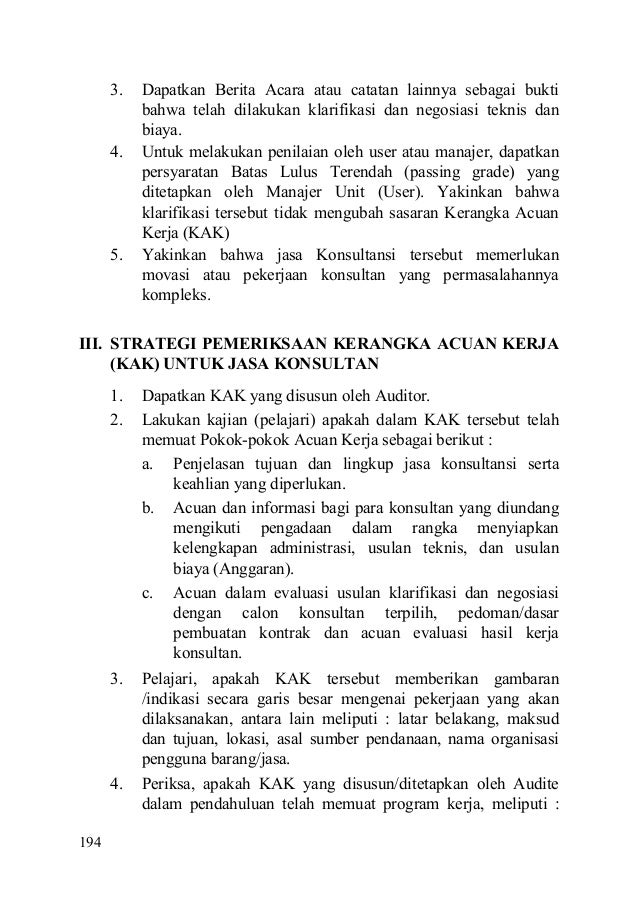 3. Dapatkan Berita Acara atau catatan lainnya sebagai bukti bahwa telah dilakukan klarifikasi dan negosiasi teknis dan biaya.
4. Untuk melakukan penilaian oleh user atau manajer, dapatkan persyaratan Batas Lulus Terendah (passing grade) yang ditetapkan oleh Manajer Unit (User). Yakinkan bahwa klarifikasi tersebut tidak mengubah sasaran Kerangka Acuan Kerja (KAK)
5. Yakinkan bahwa jasa Konsultansi tersebut memerlukan movasi atau pekerjaan konsultan yang permasalahannya kompleks.

III. STRATEGI PEMERIKSAAN KERANGKA ACUAN KERJA (KAK) UNTUK JASA KONSULTAN

1. Dapatkan KAK yang disusun oleh Auditor.
2. Lakukan kajian (pelajari) apakah dalam KAK tersebut telah memuat Pokok-pokok Acuan Kerja sebagai berikut :
a. Penjelasan tujuan dan lingkup jasa konsultansi serta keahlian yang diperlukan.
b. Acuan dan informasi bagi para konsultan yang diundang mengikuti pengadaan dalam rangka menyiapkan kelengkapan administrasi, usulan teknis, dan usulan biaya (Anggaran).
c. Acuan dalam evaluasi usulan klarifikasi dan negosiasi dengan calon konsultan terpilih, pedoman/dasar pembuatan kontrak dan acuan evaluasi hasil kerja konsultan.
3. Pelajari, apakah KAK tersebut memberikan gambaran /indikasi secara garis besar mengenai pekerjaan yang akan dilaksanakan, antara lain meliputi : latar belakang, maksud dan tujuan, lokasi, asal sumber pendanaan, nama organisasi pengguna barang/jasa.
4. Periksa, apakah KAK yang disusun/ditetapkan oleh Audite dalam pendahuluan telah memuat program kerja, meliputi :

194